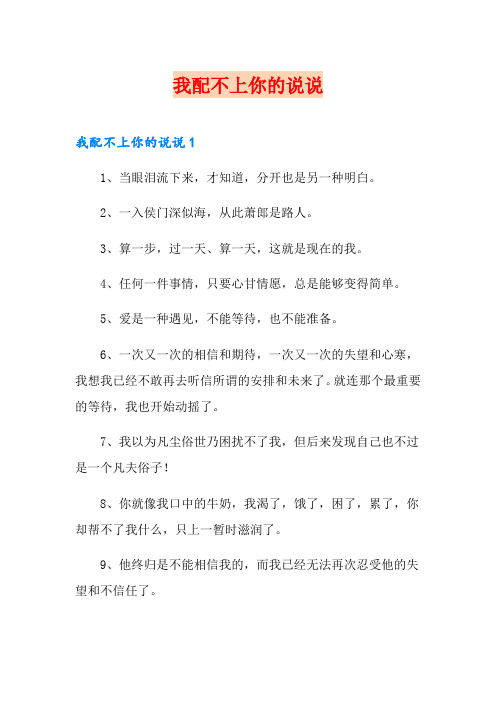 我配不上你的说说

我配不上你的说说 1

1、当眼泪流下来，才知道，分开也是另一种明白。

2、一入侯门深似海，从此萧郎是路人。

3、算一步，过一天、算一天，这就是现在的我。

4、任何一件事情，只要心甘情愿，总是能够变得简单。

5、爱是一种遇见，不能等待，也不能准备。

6、一次又一次的相信和期待，一次又一次的失望和心寒，我想我已经不敢再去听信所谓的安排和未来了。就连那个最重要的等待，我也开始动摇了。

7、我以为凡尘俗世乃困扰不了我，但后来发现自己也不过是一个凡夫俗子！

8、你就像我口中的牛奶，我渴了，饿了，困了，累了，你却帮不了我什么，只上一暂时滋润了。

9、他终归是不能相信我的，而我已经无法再次忍受他的失望和不信任了。